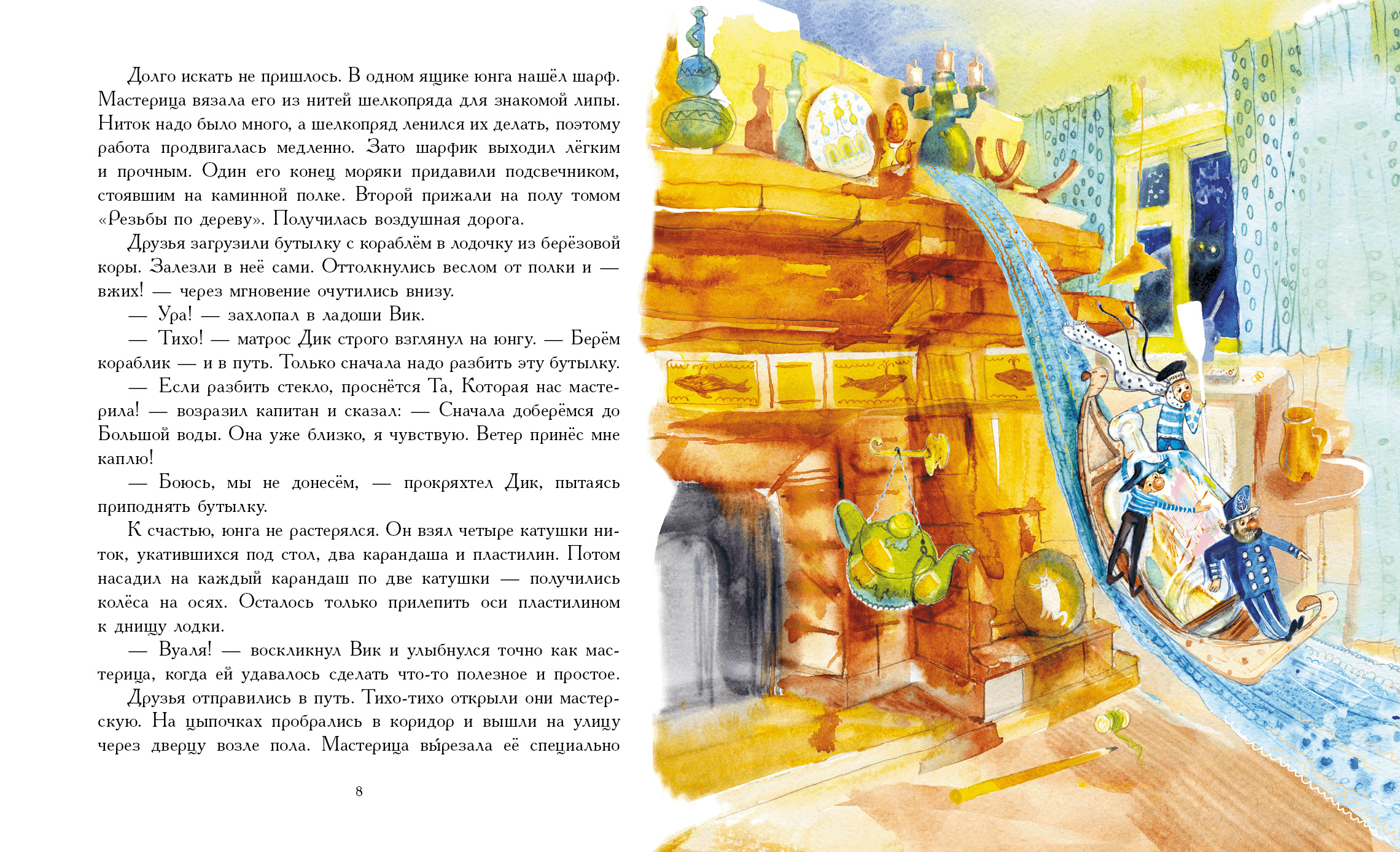 Долго искать не пришлось. В одном ящике юнга нашёл шарф. Мастерица вязала его из нитей шелкопряда для знакомой липы. Ниток надо было много, а шелкопряд ленился их делать, поэтому работа продвигалась медленно. Зато шарфик выходил лёгким и прочным. Один его конец моряки придавили подсвечником, стоявшим на каминной полке. Второй прижали на полу томом «Резьбы по дереву». Получилась воздушная дорога.

Друзья загрузили бутылку с кораблём в лодочку из берёзовой коры. Залезли в неё сами. Оттолкнулись веслом от полки и — вжих! — через мгновение очутились внизу.

— Ура! — захлопал в ладоши Вик.

— Тихо! — матрос Дик строго взглянул на юнгу. — Берём кораблик — и в путь. Только сначала надо разбить эту бутылку.

— Если разбить стекло, проснётся Та, Которая нас мастерила! — возразил капитан и сказал: — Сначала доберёмся до Большой воды. Она уже близко, я чувствую. Ветер принёс мне каплю!

— Боюсь, мы не донесём, — прокряхтел Дик, пытаясь приподнять бутылку.

К счастью, юнга не растерялся. Он взял четыре катушки ниток, укатившихся под стол, два карандаша и пластилин. Потом насадил на каждый карандаш по две катушки — получились колёса на осях. Осталось только прилепить оси пластилином к днищу лодки.

— Вуаля! — воскликнул Вик и улыбнулся точно как мастерица, когда ей удавалось сделать что-то полезное и простое.

Друзья отправились в путь. Тихо-тихо открыли они мастерскую. На цыпочках пробрались в коридор и вышли на улицу через дверцу возле пола. Мастерица вы́резала её специально

8